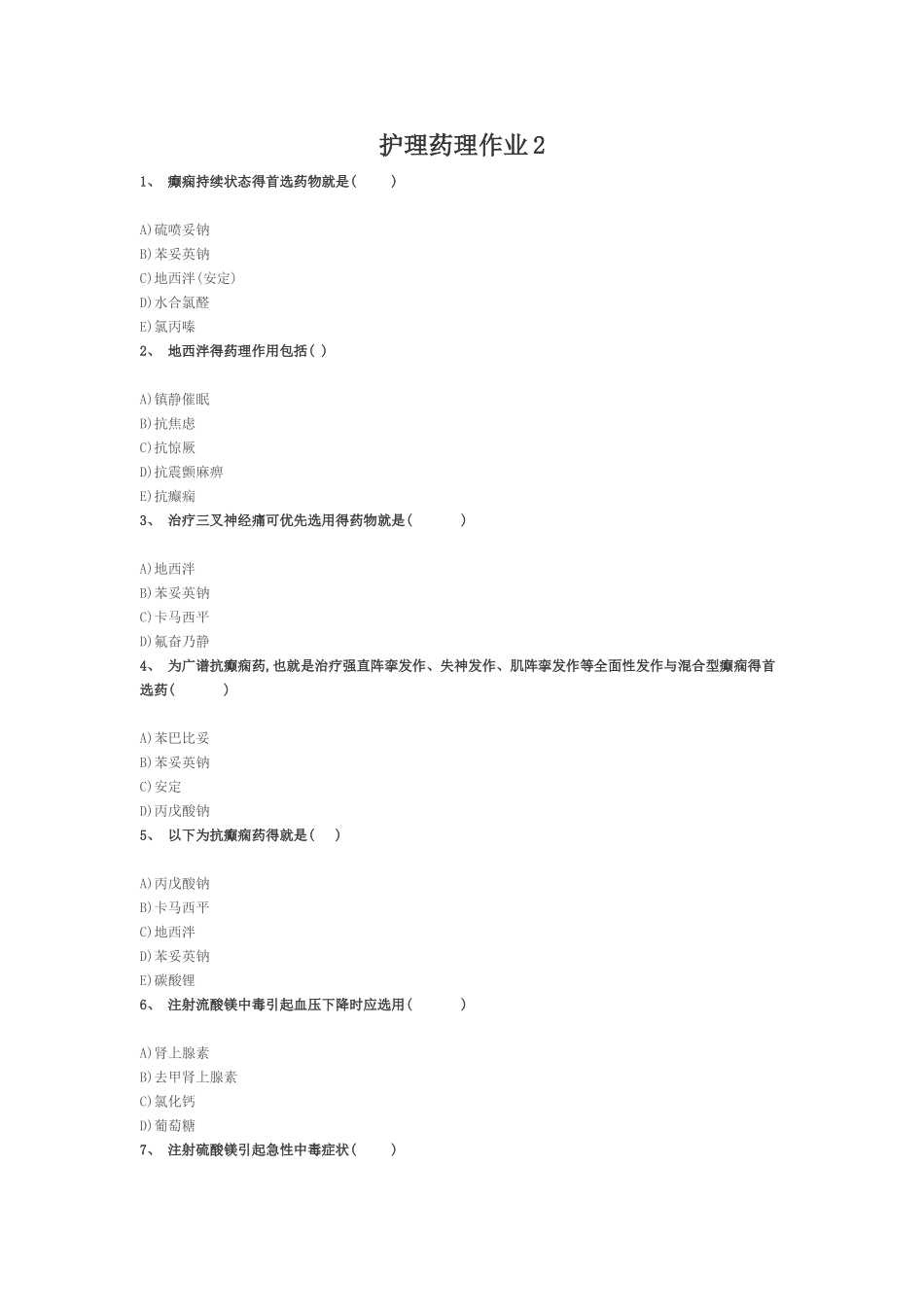 护理药理作业2

1、 癫痫持续状态得首选药物就是(  )

A)硫喷妥钠
B)苯妥英钠
C)地西泮(安定)
D)水合氯醛
E)氯丙嗪

2、 地西泮得药理作用包括( )

A)镇静催眠
B)抗焦虑
C)抗惊厥
D)抗震颤麻痹
E)抗癫痫

3、 治疗三叉神经痛可优先选用得药物就是(  )

A)地西泮
B)苯妥英钠
C)卡马西平
D)氟奋乃静

4、 为广谱抗癫痫药,也就是治疗强直阵挛发作、失神发作、肌阵挛发作等全面性发作与混合型癫痫得首选药(  )

A)苯巴比妥
B)苯妥英钠
C)安定
D)丙戊酸钠

5、 以下为抗癫痫药得就是( )

A)丙戊酸钠
B)卡马西平
C)地西泮
D)苯妥英钠
E)碳酸锂

6、 注射流酸镁中毒引起血压下降时应选用(  )

A)肾上腺素
B)去甲肾上腺素
C)氯化钙
D)葡萄糖

7、 注射硫酸镁引起急性中毒症状(  )